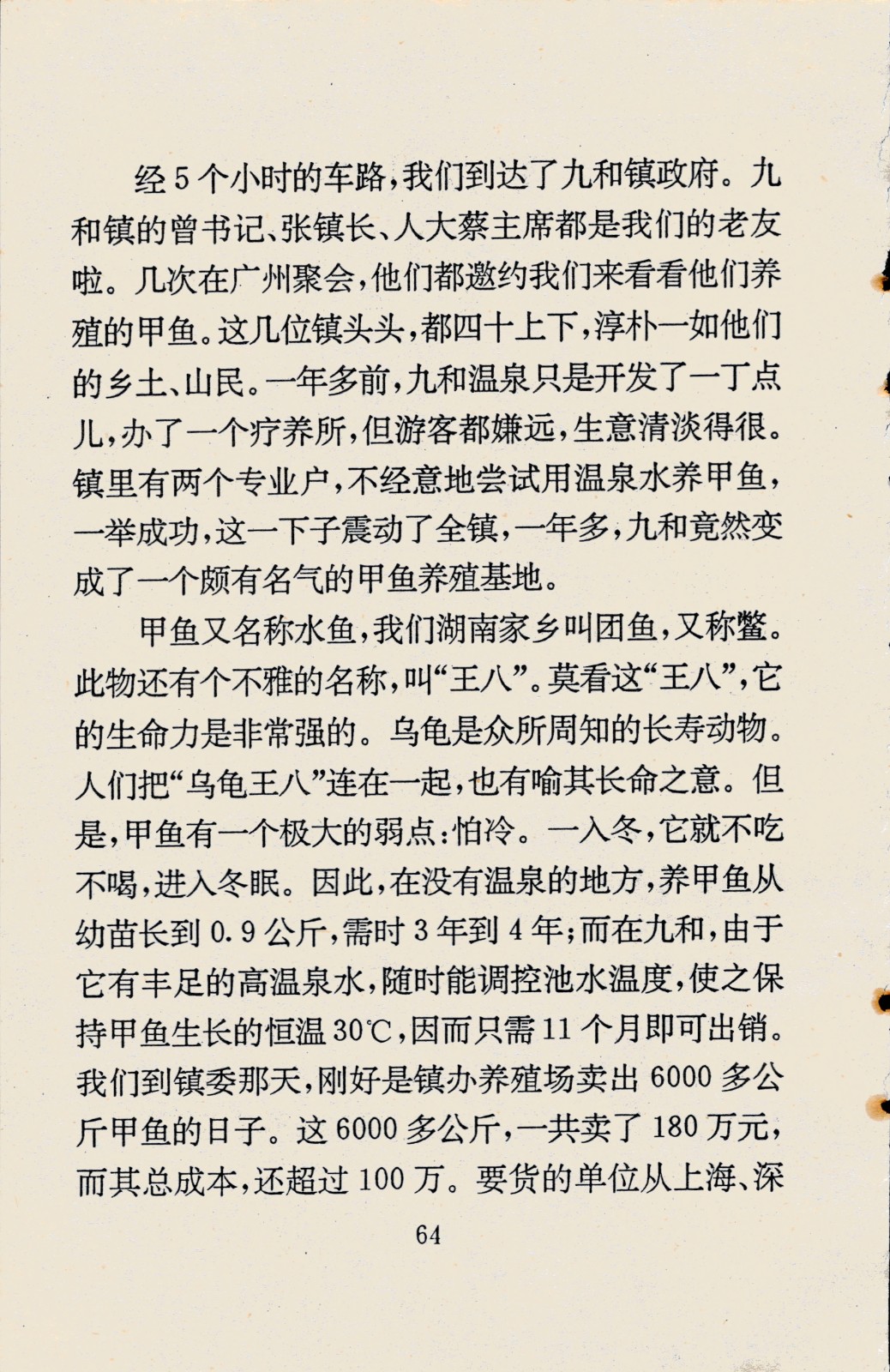 经 5 个小时的车路，我们到达了九和镇政府。九和镇的曾书记、张镇长、人大蔡主席都是我们的老友啦。几次在广州聚会，他们都邀约我们来看看他们养殖的甲鱼。这几位镇头头，都四十上下，淳朴一如他们的乡土、山民。一年多前，九和温泉只是开发了一丁点儿，办了一个疗养所，但游客都嫌远，生意清淡得很。镇里有两个专业户，不经意地尝试用温泉水养甲鱼，一举成功，这一下子震动了全镇，一年多，九和竟然变成了一个颇有名气的甲鱼养殖基地。

甲鱼又名称水鱼，我们湖南家乡叫团鱼，又称鳖。此物还有个不雅的名称，叫“王八”。莫看这“王八”，它的生命力是非常强的。乌龟是众所周知的长寿动物。人们把“乌龟王八”连在一起，也有喻其长命之意。但是，甲鱼有一个极大的弱点：怕冷。一入冬，它就不吃不喝，进入冬眠。因此，在没有温泉的地方，养甲鱼从幼苗长到 0.9 公斤，需时 3 年到 4 年；而在九和，由于它有丰足的高温泉水，随时能调控池水温度，使之保持甲鱼生长的恒温 30℃，因而只需 11 个月即可出销。我们到镇委那天，刚好是镇办养殖场卖出 6000 多公斤甲鱼的日子。这 6000 多公斤，一共卖了 180 万元，而其总成本，还超过 100 万。要货的单位从上海、深

64